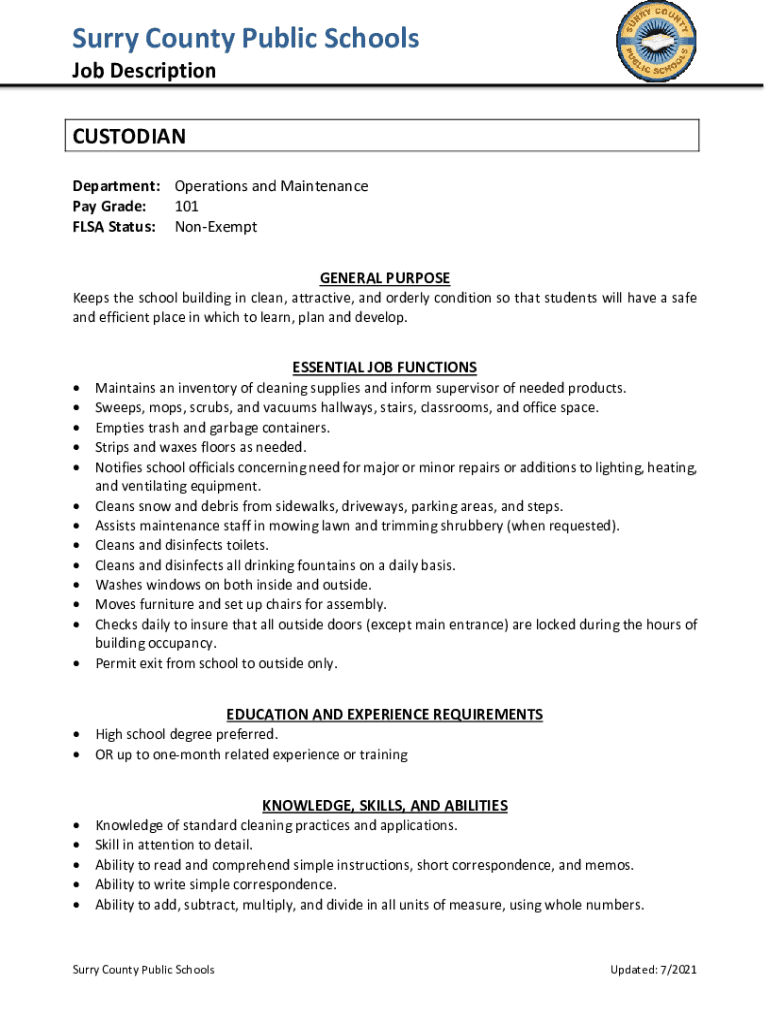 Surry County Public Schools
Job Description

SURRY COUNTY PUBLIC SCHOOLS

CUSTODIAN

Department: Operations and Maintenance
Pay Grade: 101
FLSA Status: Non-Exempt

GENERAL PURPOSE
Keeps the school building in clean, attractive, and orderly condition so that students will have a safe and efficient place in which to learn, plan and develop.

ESSENTIAL JOB FUNCTIONS
• Maintains an inventory of cleaning supplies and inform supervisor of needed products.
• Sweeps, mops, scrubs, and vacuums hallways, stairs, classrooms, and office space.
• Empties trash and garbage containers.
• Strips and waxes floors as needed.
• Notifies school officials concerning need for major or minor repairs or additions to lighting, heating, and ventilating equipment.
• Cleans snow and debris from sidewalks, driveways, parking areas, and steps.
• Assists maintenance staff in mowing lawn and trimming shrubbery (when requested).
• Cleans and disinfects toilets.
• Cleans and disinfects all drinking fountains on a daily basis.
• Washes windows on both inside and outside.
• Moves furniture and set up chairs for assembly.
• Checks daily to insure that all outside doors (except main entrance) are locked during the hours of building occupancy.
• Permit exit from school to outside only.

EDUCATION AND EXPERIENCE REQUIREMENTS
• High school degree preferred.
• OR up to one-month related experience or training

KNOWLEDGE, SKILLS, AND ABILITIES
• Knowledge of standard cleaning practices and applications.
• Skill in attention to detail.
• Ability to read and comprehend simple instructions, short correspondence, and memos.
• Ability to write simple correspondence.
• Ability to add, subtract, multiply, and divide in all units of measure, using whole numbers.

Surry County Public Schools
Updated: 7/2021